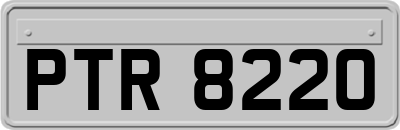 PTR 8220